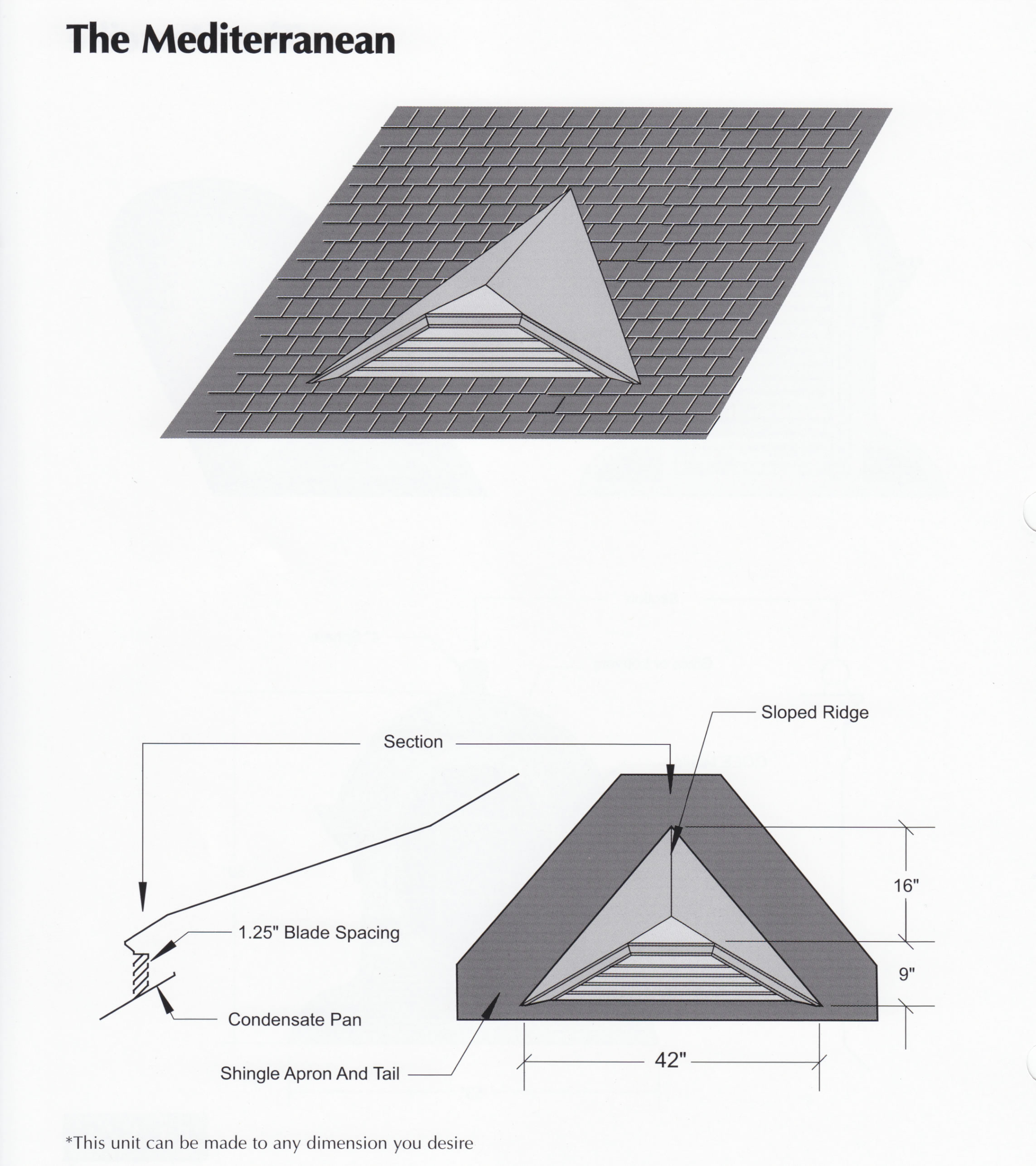 The Mediterranean

Section

Sloped Ridge

1.25" Blade Spacing

Condensate Pan

Shingle Apron And Tail

16"

9"

42"

*This unit can be made to any dimension you desire